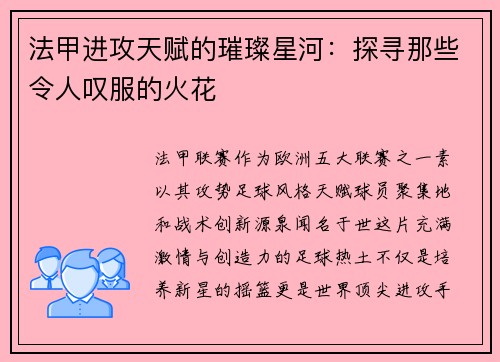 法甲进攻天赋的璀璨星河：探寻那些令人叹服的火花

法甲联赛作为欧洲五大联赛之一素以其攻势足球风格天赋球员聚集地和战术创新源泉闻名于世这片充满激情与创造力的足球热土不仅是培养新星的摇篮更是世界顶尖进攻手